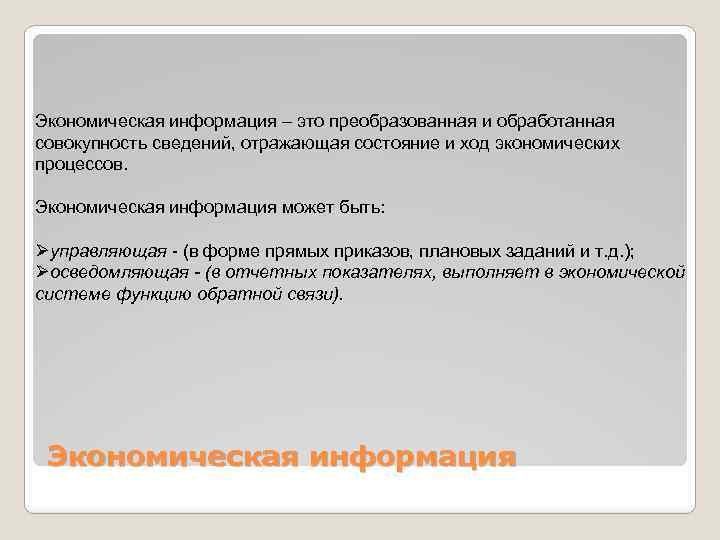 Экономическая информация – это преобразованная и обработанная совокупность сведений, отражающая состояние и ход экономических процессов.

Экономическая информация может быть:

➢управляющая - (в форме прямых приказов, плановых заданий и т.д.);
➢осведомляющая - (в отчетных показателях, выполняет в экономической системе функцию обратной связи).

Экономическая информация